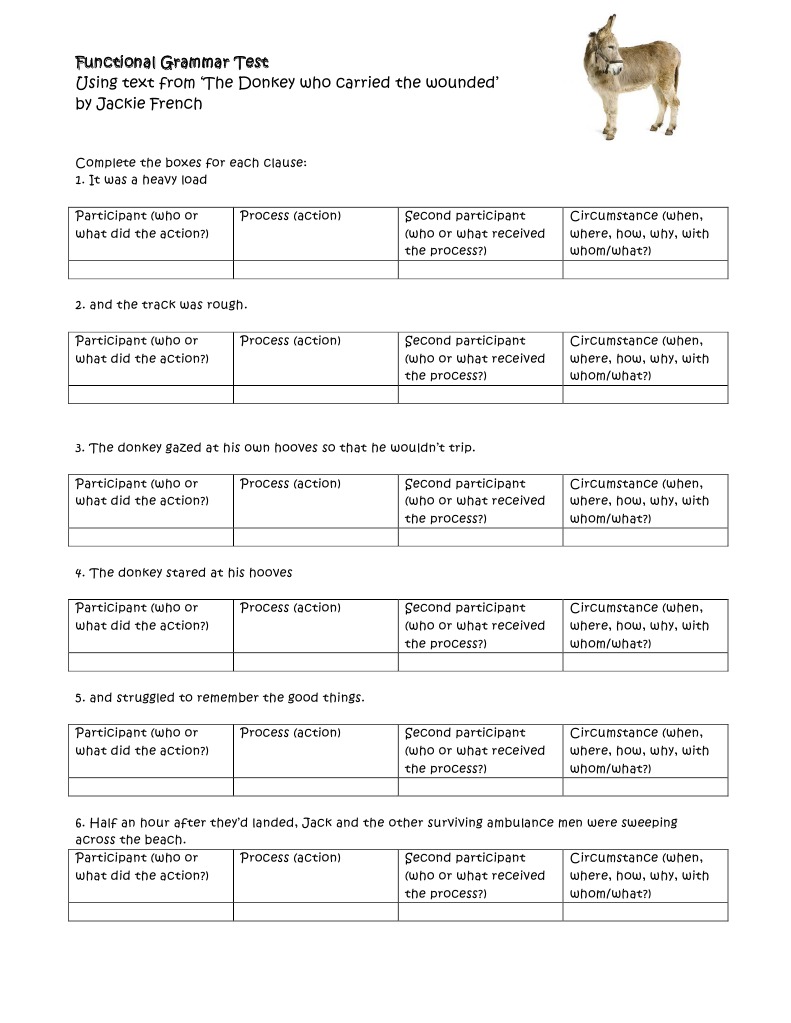 Functional Grammar Test
Using text from 'The Donkey who carried the wounded'
by Jackie French

Complete the boxes for each clause:
1. It was a heavy load

| Participant (who or what did the action?) | Process (action) | Second participant (who or what received the process?) | Circumstance (when, where, how, why, with whom/what?) |
|---|---|---|---|
| | | | |

2. and the track was rough.

| Participant (who or what did the action?) | Process (action) | Second participant (who or what received the process?) | Circumstance (when, where, how, why, with whom/what?) |
|---|---|---|---|
| | | | |

3. The donkey gazed at his own hooves so that he wouldn't trip.

| Participant (who or what did the action?) | Process (action) | Second participant (who or what received the process?) | Circumstance (when, where, how, why, with whom/what?) |
|---|---|---|---|
| | | | |

4. The donkey stared at his hooves

| Participant (who or what did the action?) | Process (action) | Second participant (who or what received the process?) | Circumstance (when, where, how, why, with whom/what?) |
|---|---|---|---|
| | | | |

5. and struggled to remember the good things.

| Participant (who or what did the action?) | Process (action) | Second participant (who or what received the process?) | Circumstance (when, where, how, why, with whom/what?) |
|---|---|---|---|
| | | | |

6. Half an hour after they'd landed, Jack and the other surviving ambulance men were sweeping across the beach.

| Participant (who or what did the action?) | Process (action) | Second participant (who or what received the process?) | Circumstance (when, where, how, why, with whom/what?) |
|---|---|---|---|
| | | | |